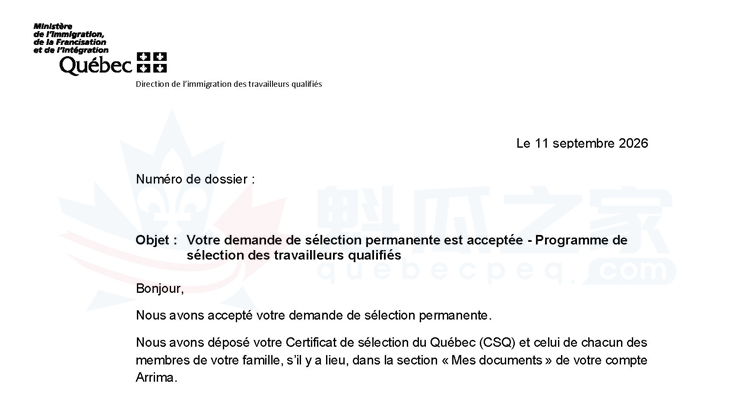 Ministère de l'Immigration, de la Francisation et de l'Intégration
Québec

Direction de l'immigration des travailleurs qualifiés

Le 11 septembre 2026

Numéro de dossier :

魁瓜之家
quebecpeq.com

Objet : Votre demande de sélection permanente est acceptée - Programme de sélection des travailleurs qualifiés

Bonjour,

Nous avons accepté votre demande de sélection permanente.

Nous avons déposé votre Certificat de sélection du Québec (CSQ) et celui de chacun des membres de votre famille, s'il y a lieu, dans la section « Mes documents » de votre compte Arrima.